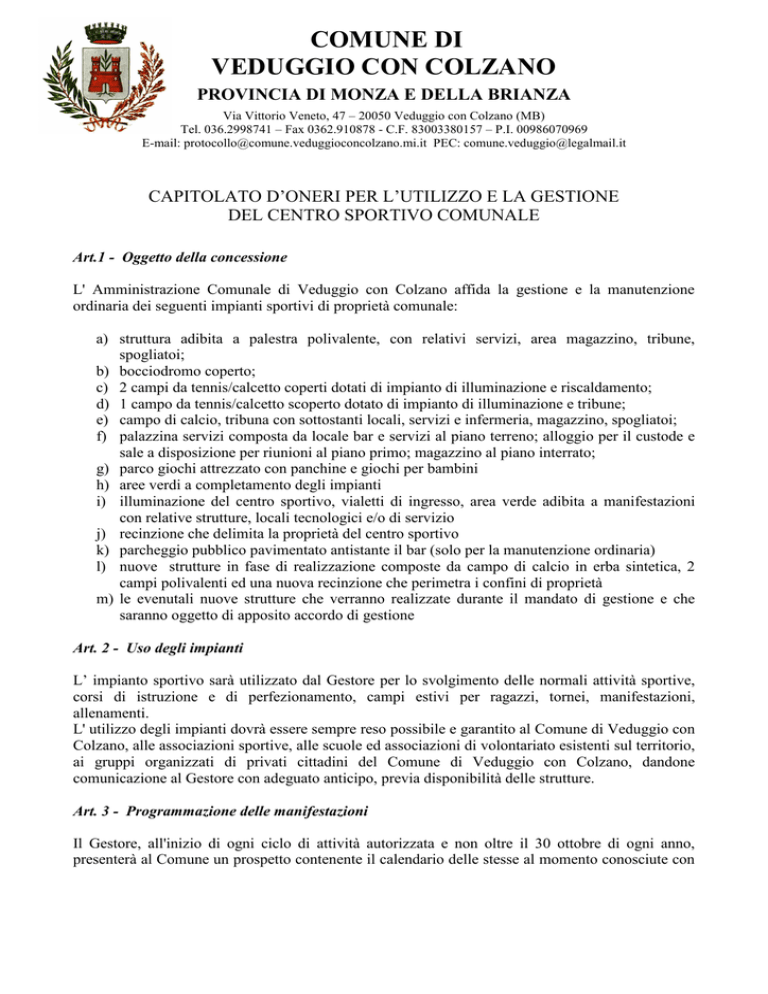 COMUNE DI
VEDUGGIO CON COLZANO
PROVINCIA DI MONZA E DELLA BRIANZA
Via Vittorio Veneto, 47 – 20050 Veduggio con Colzano (MB)
Tel. 036.2998741 – Fax 0362.910878 - C.F. 83003380157 – P.I. 00986070969
E-mail: protocollo@comune.veduggioconcolzano.mi.it PEC: comune.veduggio@legalmail.it

CAPITOLATO D'ONERI PER L'UTILIZZO E LA GESTIONE DEL CENTRO SPORTIVO COMUNALE

Art.1 - Oggetto della concessione

L' Amministrazione Comunale di Veduggio con Colzano affida la gestione e la manutenzione ordinaria dei seguenti impianti sportivi di proprietà comunale:

a) struttura adibita a palestra polivalente, con relativi servizi, area magazzino, tribune, spogliatoi;
b) bocciodromo coperto;
c) 2 campi da tennis/calcetto coperti dotati di impianto di illuminazione e riscaldamento;
d) 1 campo da tennis/calcetto scoperto dotato di impianto di illuminazione e tribune;
e) campo di calcio, tribuna con sottostanti locali, servizi e infermeria, magazzino, spogliatoi;
f) palazzina servizi composta da locale bar e servizi al piano terreno; alloggio per il custode e sale a disposizione per riunioni al piano primo; magazzino al piano interrato;
g) parco giochi attrezzato con panchine e giochi per bambini
h) aree verdi a completamento degli impianti
i) illuminazione del centro sportivo, vialetti di ingresso, area verde adibita a manifestazioni con relative strutture, locali tecnologici e/o di servizio
j) recinzione che delimita la proprietà del centro sportivo
k) parcheggio pubblico pavimentato antistante il bar (solo per la manutenzione ordinaria)
l) nuove strutture in fase di realizzazione composte da campo di calcio in erba sintetica, 2 campi polivalenti ed una nuova recinzione che perimetra i confini di proprietà
m) le evenutali nuove strutture che verranno realizzate durante il mandato di gestione e che saranno oggetto di apposito accordo di gestione

Art. 2 - Uso degli impianti

L' impianto sportivo sarà utilizzato dal Gestore per lo svolgimento delle normali attività sportive, corsi di istruzione e di perfezionamento, campi estivi per ragazzi, tornei, manifestazioni, allenamenti.
L' utilizzo degli impianti dovrà essere sempre reso possibile e garantito al Comune di Veduggio con Colzano, alle associazioni sportive, alle scuole ed associazioni di volontariato esistenti sul territorio, ai gruppi organizzati di privati cittadini del Comune di Veduggio con Colzano, dandone comunicazione al Gestore con adeguato anticipo, previa disponibilità delle strutture.

Art. 3 - Programmazione delle manifestazioni

Il Gestore, all'inizio di ogni ciclo di attività autorizzata e non oltre il 30 ottobre di ogni anno, presenterà al Comune un prospetto contenente il calendario delle stesse al momento conosciute con